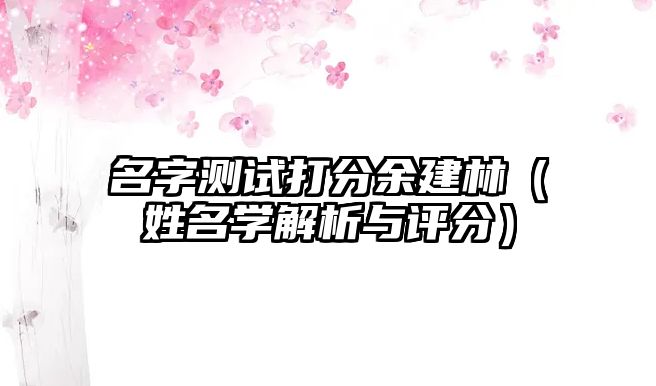 名字测试打分余建林（姓名学解析与评分）